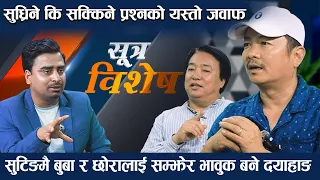 सुध्रिने कि सक्किने प्रश्नको यस्तो जवाफ

सूत्र
विशेष

सुटिङमै बुबा र छोरालाई सम्झेर भावुक बने दयाहाङ